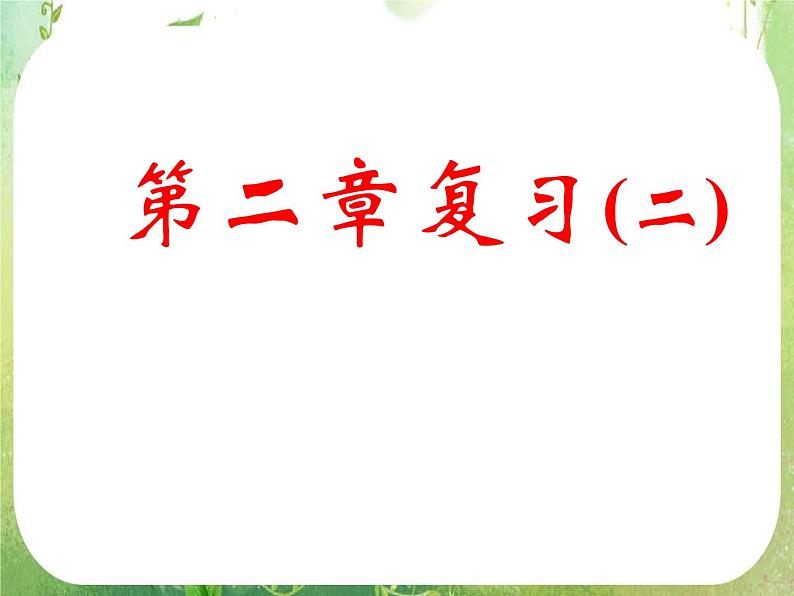 第二章复习(二)